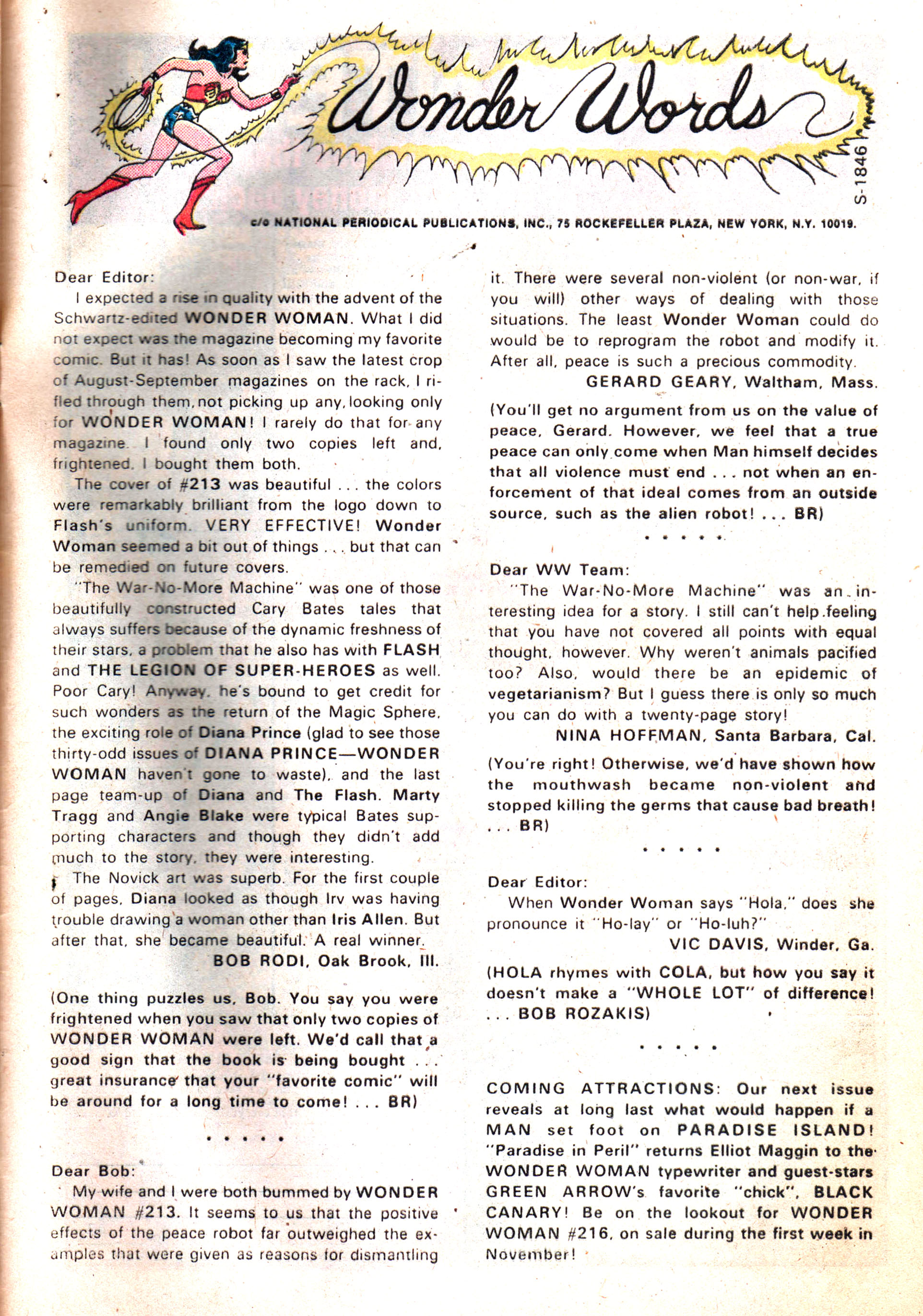 Wonder Words

S-1846

c/o NATIONAL PERIODICAL PUBLICATIONS, INC., 75 ROCKEFELLER PLAZA, NEW YORK, N.Y. 10019.

Dear Editor:

I expected a rise in quality with the advent of the Schwartz-edited WONDER WOMAN. What I did not expect was the magazine becoming my favorite comic. But it has! As soon as I saw the latest crop of August-September magazines on the rack, I rifled through them, not picking up any, looking only for WONDER WOMAN! I rarely do that for any magazine. I found only two copies left and, frightened, I bought them both.

The cover of #213 was beautiful . . . the colors were remarkably brilliant from the logo down to Flash's uniform. VERY EFFECTIVE! Wonder Woman seemed a bit out of things . . . but that can be remedied on future covers.

"The War-No-More Machine" was one of those beautifully constructed Cary Bates tales that always suffers because of the dynamic freshness of their stars, a problem that he also has with FLASH and THE LEGION OF SUPER-HEROES as well. Poor Cary! Anyway, he's bound to get credit for such wonders as the return of the Magic Sphere, the exciting role of Diana Prince (glad to see those thirty-odd issues of DIANA PRINCE—WONDER WOMAN haven't gone to waste), and the last page team-up of Diana and The Flash. Marty Tragg and Angie Blake were typical Bates supporting characters and though they didn't add much to the story, they were interesting.

The Novick art was superb. For the first couple of pages, Diana looked as though Irv was having trouble drawing a woman other than Iris Allen. But after that, she became beautiful. A real winner.

BOB RODI, Oak Brook, Ill.

(One thing puzzles us, Bob. You say you were frightened when you saw that only two copies of WONDER WOMAN were left. We'd call that a good sign that the book is being bought . . . great insurance that your "favorite comic" will be around for a long time to come! . . . BR)

. . . . .

Dear Bob:

My wife and I were both bummed by WONDER WOMAN #213. It seems to us that the positive effects of the peace robot far outweighed the examples that were given as reasons for dismantling it. There were several non-violent (or non-war, if you will) other ways of dealing with those situations. The least Wonder Woman could do would be to reprogram the robot and modify it. After all, peace is such a precious commodity.

GERARD GEARY, Waltham, Mass.

(You'll get no argument from us on the value of peace, Gerard. However, we feel that a true peace can only come when Man himself decides that all violence must end . . . not when an enforcement of that ideal comes from an outside source, such as the alien robot! . . . BR)

. . . . .

Dear WW Team:

"The War-No-More Machine" was an interesting idea for a story. I still can't help feeling that you have not covered all points with equal thought, however. Why weren't animals pacified too? Also, would there be an epidemic of vegetarianism? But I guess there is only so much you can do with a twenty-page story!

NINA HOFFMAN, Santa Barbara, Cal.

(You're right! Otherwise, we'd have shown how the mouthwash became non-violent and stopped killing the germs that cause bad breath! . . . BR)

. . . . .

Dear Editor:

When Wonder Woman says "Hola," does she pronounce it "Ho-lay" or "Ho-luh?"

VIC DAVIS, Winder, Ga.

(HOLA rhymes with COLA, but how you say it doesn't make a "WHOLE LOT" of difference! . . . BOB ROZAKIS)

. . . . .

COMING ATTRACTIONS: Our next issue reveals at long last what would happen if a MAN set foot on PARADISE ISLAND! "Paradise in Peril" returns Elliot Maggin to the WONDER WOMAN typewriter and guest-stars GREEN ARROW's favorite "chick", BLACK CANARY! Be on the lookout for WONDER WOMAN #216, on sale during the first week in November!